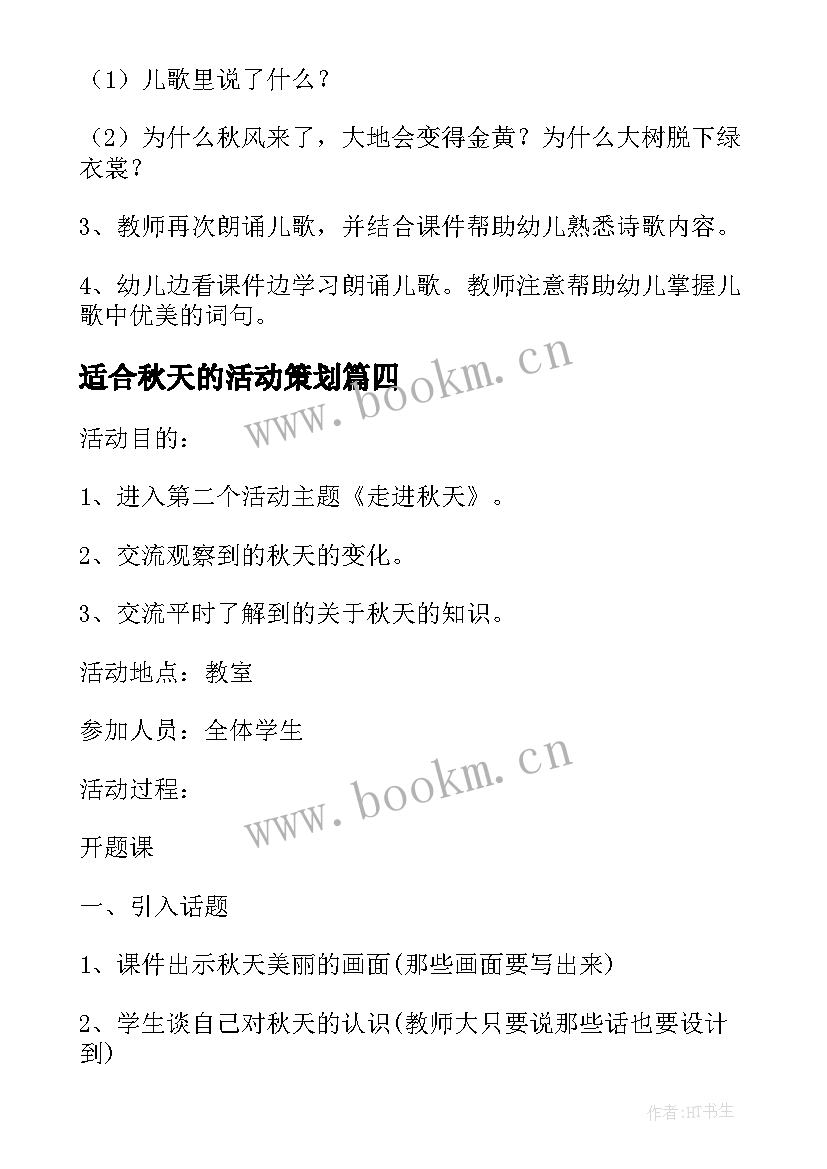 （1）儿歌里说了什么？

（2）为什么秋风来了，大地会变得金黄？为什么大树脱下绿衣裳？

3、教师再次朗诵儿歌，并结合课件帮助幼儿熟悉诗歌内容。

4、幼儿边看课件边学习朗诵儿歌。教师注意帮助幼儿掌握儿歌中优美的词句。

适合秋天的活动策划篇四

www.bookm.cn

活动目的：

1、进入第二个活动主题《走进秋天》。

2、交流观察到的秋天的变化。

3、交流平时了解到的关于秋天的知识。

活动地点：教室

参加人员：全体学生

www.bookm.cn

活动过程：

开题课

一、引入话题

1、课件出示秋天美丽的画面(那些画面要写出来)

2、学生谈自己对秋天的认识(教师大只要说那些话也要设计到)

作者:HT书生